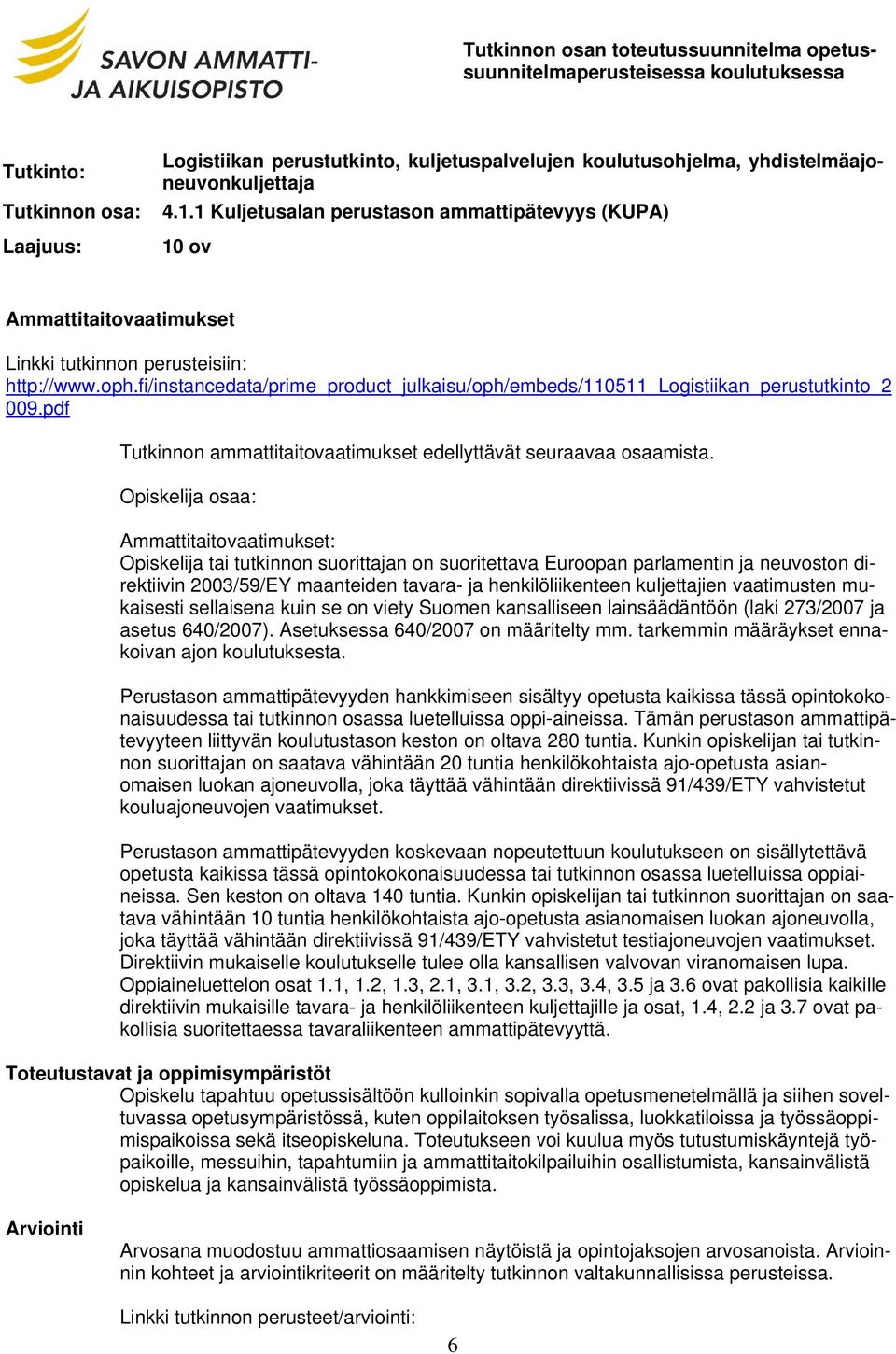 SAVON AMMATTI- JA AIKUISOPISTO

Tutkinnon osan toteutussuunnitelma opetussuunnitelmaperusteisessa koulutuksessa

Tutkinto: Logistiikan perustutkinto, kuljetuspalvelujen koulutusohjelma, yhdistelmäajoneuvonkuljettaja

Tutkinnon osa: 4.1.1 Kuljetusalan perustason ammattipätevyys (KUPA)

Laajuus: 10 ov

Ammattitaitovaatimukset

Linkki tutkinnon perusteisiin: http://www.oph.fi/instancedata/prime_product_julkaisu/oph/embeds/110511_Logistiikan_perustutkinto_2009.pdf

Tutkinnon ammattitaitovaatimukset edellyttävät seuraavaa osaamista.

Opiskelija osaa:

Ammattitaitovaatimukset:
Opiskelija tai tutkinnon suorittajan on suoritettava Euroopan parlamentin ja neuvoston direktiivin 2003/59/EY maanteiden tavara- ja henkilöliikenteen kuljettajien vaatimusten mukaisesti sellaisena kuin se on viety Suomen kansalliseen lainsäädäntöön (laki 273/2007 ja asetus 640/2007). Asetuksessa 640/2007 on määritelty mm. tarkemmin määräykset ennakoivan ajon koulutuksesta.

Perustason ammattipätevyyden hankkimiseen sisältyy opetusta kaikissa tässä opintokokonaisuudessa tai tutkinnon osassa luetelluissa oppi-aineissa. Tämän perustason ammattipätevyyteen liittyvän koulutustason keston on oltava 280 tuntia. Kunkin opiskelijan tai tutkinnon suorittajan on saatava vähintään 20 tuntia henkilökohtaista ajo-opetusta asianomaisen luokan ajoneuvolla, joka täyttää vähintään direktiivissä 91/439/ETY vahvistetut kouluajoneuvojen vaatimukset.

Perustason ammattipätevyyden koskevaan nopeutettuun koulutukseen on sisällytettävä opetusta kaikissa tässä opintokokonaisuudessa tai tutkinnon osassa luetelluissa oppiaineissa. Sen keston on oltava 140 tuntia. Kunkin opiskelijan tai tutkinnon suorittajan on saatava vähintään 10 tuntia henkilökohtaista ajo-opetusta asianomaisen luokan ajoneuvolla, joka täyttää vähintään direktiivissä 91/439/ETY vahvistetut testiajoneuvojen vaatimukset. Direktiivin mukaiselle koulutukselle tulee olla kansallisen valvovan viranomaisen lupa. Oppiaineluettelon osat 1.1, 1.2, 1.3, 2.1, 3.1, 3.2, 3.3, 3.4, 3.5 ja 3.6 ovat pakollisia kaikille direktiivin mukaisille tavara- ja henkilöliikenteen kuljettajille ja osat, 1.4, 2.2 ja 3.7 ovat pakollisia suoritettaessa tavaraliikenteen ammattipätevyyttä.

Toteutustavat ja oppimisympäristöt
Opiskelu tapahtuu opetussisältöön kulloinkin sopivalla opetusmenetelmällä ja siihen soveltuvassa opetusympäristössä, kuten oppilaitoksen työsalissa, luokkatiloissa ja työssäoppimispaikoissa sekä itseopiskeluna. Toteutukseen voi kuulua myös tutustumiskäyntejä työpaikoille, messuihin, tapahtumiin ja ammattitaitokilpailuihin osallistumista, kansainvälistä opiskelua ja kansainvälistä työssäoppimista.

Arviointi

Arvosana muodostuu ammattiosaamisen näytöistä ja opintojaksojen arvosanoista. Arvioinnin kohteet ja arviointikriteerit on määritelty tutkinnon valtakunnallisissa perusteissa.

Linkki tutkinnon perusteet/arviointi:

6